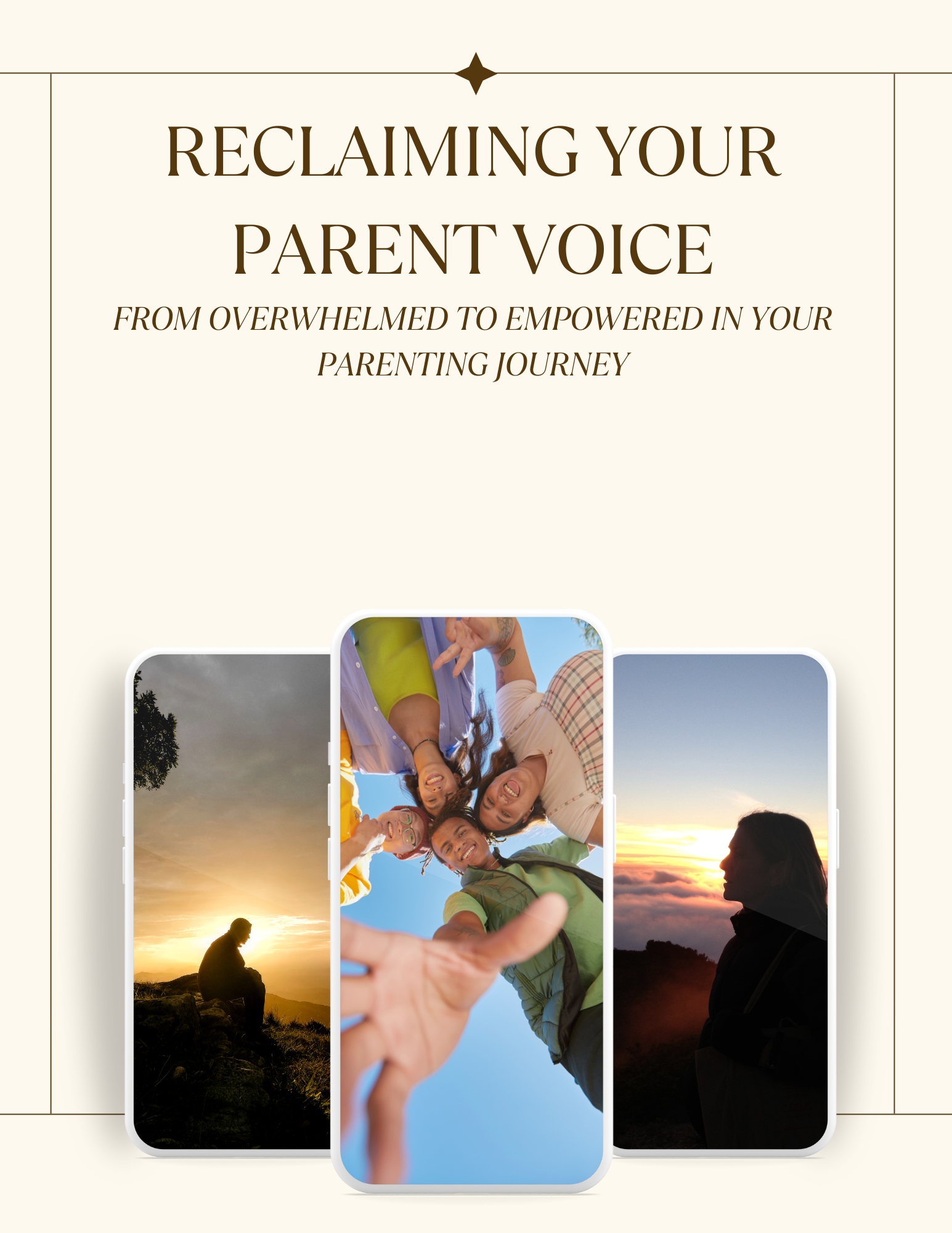 RECLAIMING YOUR PARENT VOICE

FROM OVERWHELMED TO EMPOWERED IN YOUR PARENTING JOURNEY